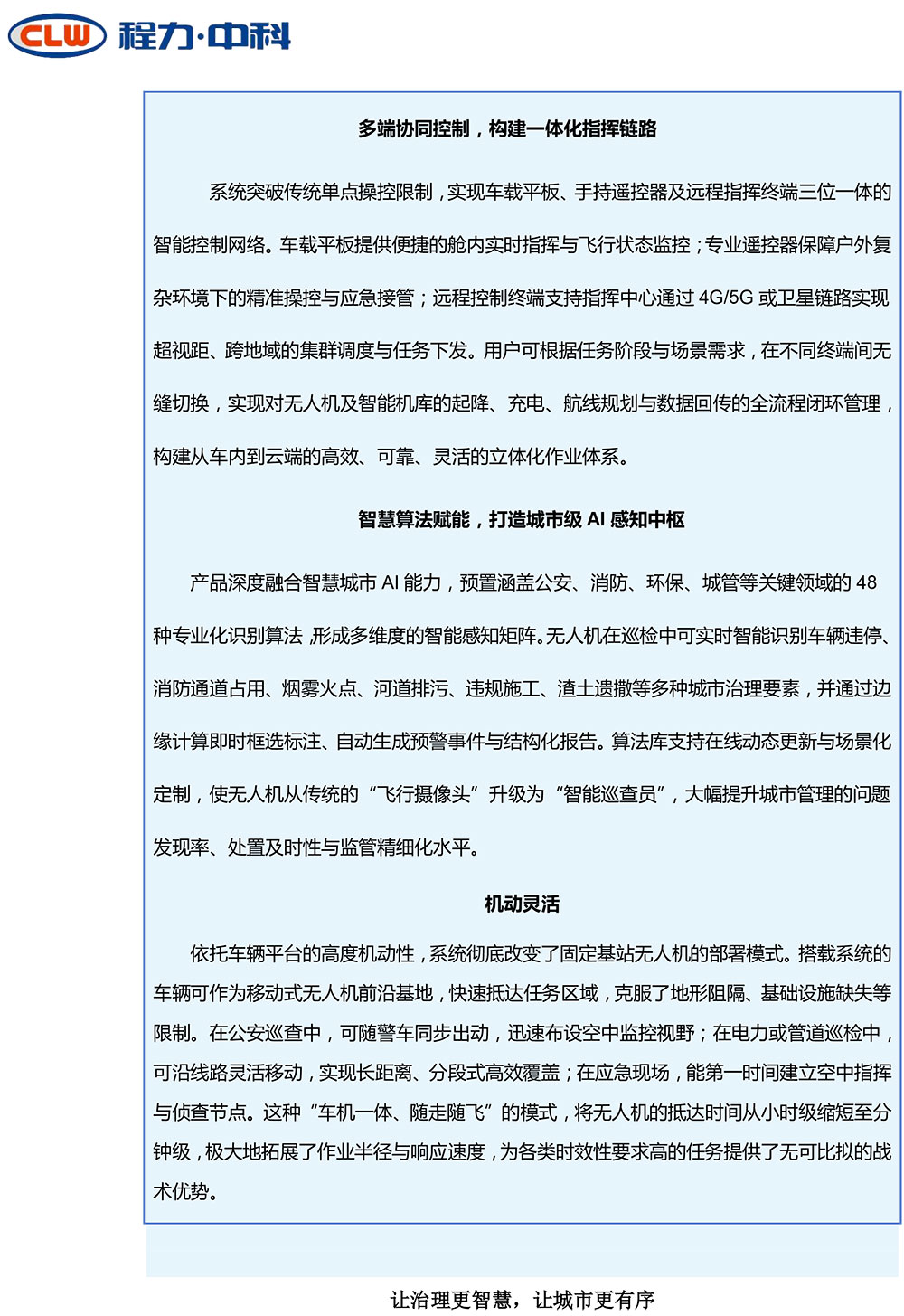 CLW 程力·中科

多端协同控制，构建一体化指挥链路

系统突破传统单点操控限制，实现车载平板、手持遥控器及远程指挥终端三位一体的智能控制网络。车载平板提供便捷的舱内实时指挥与飞行状态监控；专业遥控器保障户外复杂环境下的精准操控与应急接管；远程控制终端支持指挥中心通过 4G/5G 或卫星链路实现超视距、跨地域的集群调度与任务下发。用户可根据任务阶段与场景需求，在不同终端间无缝切换，实现对无人机及智能机库的起降、充电、航线规划与数据回传的全流程闭环管理，构建从车内到云端的高效、可靠、灵活的立体化作业体系。

智慧算法赋能，打造城市级 AI 感知中枢

产品深度融合智慧城市 AI 能力，预置涵盖公安、消防、环保、城管等关键领域的 48 种专业化识别算法，形成多维度的智能感知矩阵。无人机在巡检中可实时智能识别车辆违停、消防通道占用、烟雾火点、河道排污、违规施工、渣土遗撒等多种城市治理要素，并通过边缘计算即时框选标注、自动生成预警事件与结构化报告。算法库支持在线动态更新与场景化定制，使无人机从传统的“飞行摄像头”升级为“智能巡查员”，大幅提升城市管理的问题发现率、处置及时性与监管精细化水平。

机动灵活

依托车辆平台的高度机动性，系统彻底改变了固定基站无人机的部署模式。搭载系统的车辆可作为移动式无人机前沿基地，快速抵达任务区域，克服了地形阻隔、基础设施缺失等限制。在公安巡查中，可随警车同步出动，迅速布设空中监控视野；在电力或管道巡检中，可沿线路灵活移动，实现长距离、分段式高效覆盖；在应急现场，能第一时间建立空中指挥与侦查节点。这种“车机一体、随走随飞”的模式，将无人机的抵达时间从小时级缩短至分钟级，极大地拓展了作业半径与响应速度，为各类时效性要求高的任务提供了无可比拟的战术优势。

让治理更智慧，让城市更有序